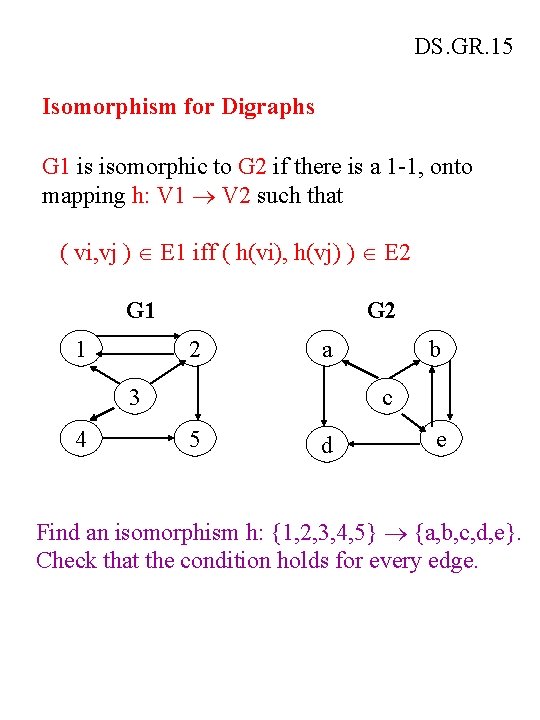 DS.GR.15

Isomorphism for Digraphs

G1 is isomorphic to G2 if there is a 1-1, onto mapping h: V1 $\rightarrow$ V2 such that

( vi,vj ) $\in$ E1 iff ( h(vi), h(vj) ) $\in$ E2

G1

1
2
3
4
5

G2

a
b
c
d
e

Find an isomorphism h: {1,2,3,4,5} $\rightarrow$ {a,b,c,d,e}. Check that the condition holds for every edge.